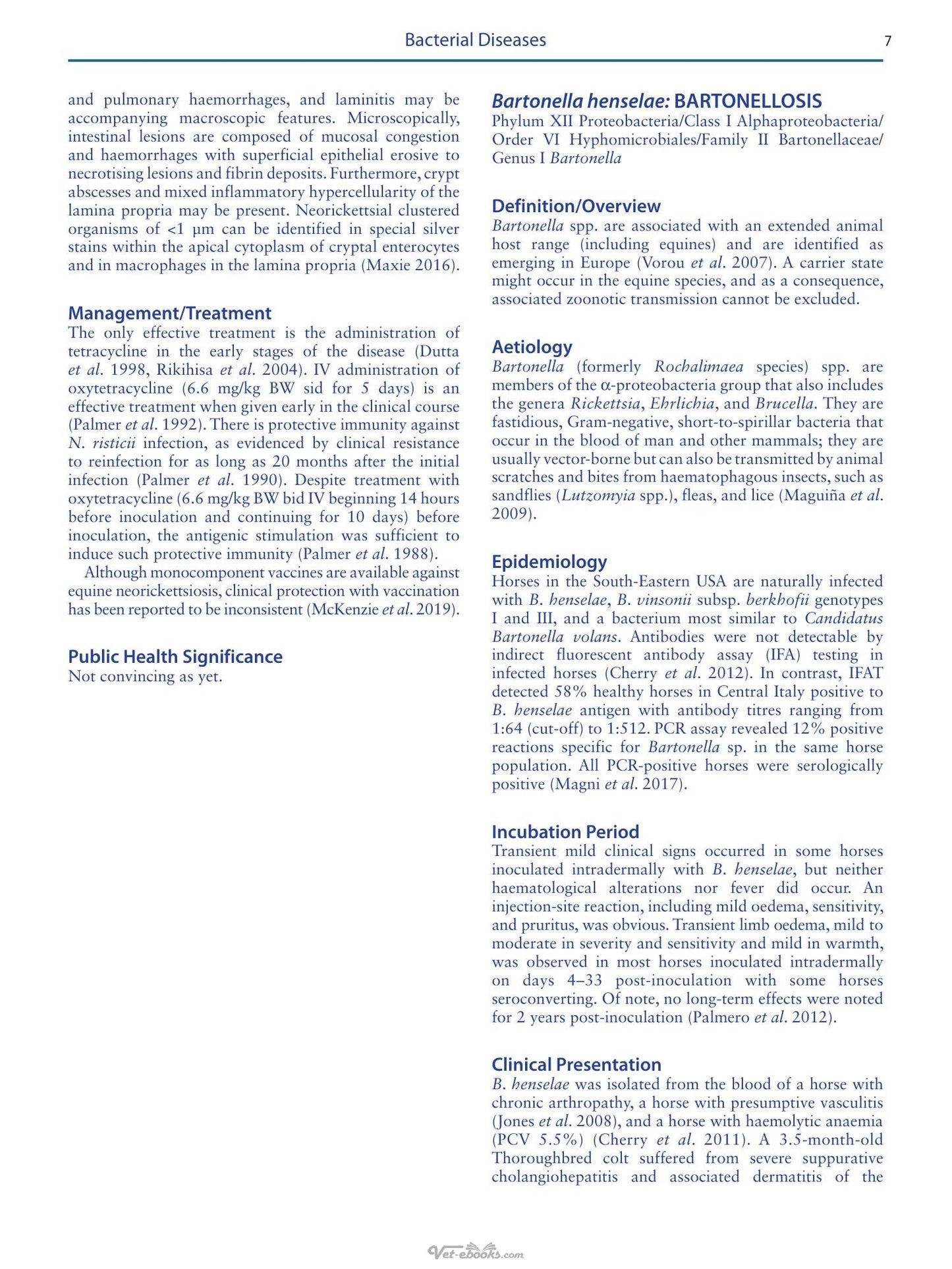 Bacterial Diseases 7

and pulmonary haemorrhages, and laminitis may be accompanying macroscopic features. Microscopically, intestinal lesions are composed of mucosal congestion and haemorrhages with superficial epithelial erosive to necrotising lesions and fibrin deposits. Furthermore, crypt abscesses and mixed inflammatory hypercellularity of the lamina propria may be present. Neorickettsial clustered organisms of <1 μm can be identified in special silver stains within the apical cytoplasm of cryptal enterocytes and in macrophages in the lamina propria (Maxie 2016).

Management/Treatment
The only effective treatment is the administration of tetracycline in the early stages of the disease (Dutta et al. 1998, Rikihisa et al. 2004). IV administration of oxytetracycline (6.6 mg/kg BW sid for 5 days) is an effective treatment when given early in the clinical course (Palmer et al. 1992). There is protective immunity against N. risticii infection, as evidenced by clinical resistance to reinfection for as long as 20 months after the initial infection (Palmer et al. 1990). Despite treatment with oxytetracycline (6.6 mg/kg BW bid IV beginning 14 hours before inoculation and continuing for 10 days) before inoculation, the antigenic stimulation was sufficient to induce such protective immunity (Palmer et al. 1988).

Although monocomponent vaccines are available against equine neorickettsiosis, clinical protection with vaccination has been reported to be inconsistent (McKenzie et al. 2019).

Public Health Significance
Not convincing as yet.

Bartonella henselae: BARTONELLOSIS
Phylum XII Proteobacteria/Class I Alphaproteobacteria/ Order VI Hyphomicrobiales/Family II Bartonellaceae/ Genus I Bartonella

Definition/Overview
Bartonella spp. are associated with an extended animal host range (including equines) and are identified as emerging in Europe (Vorou et al. 2007). A carrier state might occur in the equine species, and as a consequence, associated zoonotic transmission cannot be excluded.

Aetiology
Bartonella (formerly Rochalimaea species) spp. are members of the α-proteobacteria group that also includes the genera Rickettsia, Ehrlichia, and Brucella. They are fastidious, Gram-negative, short-to-spirillar bacteria that occur in the blood of man and other mammals; they are usually vector-borne but can also be transmitted by animal scratches and bites from haematophagous insects, such as sandflies (Lutzomyia spp.), fleas, and lice (Maguiña et al. 2009).

Epidemiology
Horses in the South-Eastern USA are naturally infected with B. henselae, B. vinsonii subsp. berkhofii genotypes I and III, and a bacterium most similar to Candidatus Bartonella volans. Antibodies were not detectable by indirect fluorescent antibody assay (IFA) testing in infected horses (Cherry et al. 2012). In contrast, IFAT detected 58% healthy horses in Central Italy positive to B. henselae antigen with antibody titres ranging from 1:64 (cut-off) to 1:512. PCR assay revealed 12% positive reactions specific for Bartonella sp. in the same horse population. All PCR-positive horses were serologically positive (Magni et al. 2017).

Incubation Period
Transient mild clinical signs occurred in some horses inoculated intradermally with B. henselae, but neither haematological alterations nor fever did occur. An injection-site reaction, including mild oedema, sensitivity, and pruritus, was obvious. Transient limb oedema, mild to moderate in severity and sensitivity and mild in warmth, was observed in most horses inoculated intradermally on days 4–33 post-inoculation with some horses seroconverting. Of note, no long-term effects were noted for 2 years post-inoculation (Palmero et al. 2012).

Clinical Presentation
B. henselae was isolated from the blood of a horse with chronic arthropathy, a horse with presumptive vasculitis (Jones et al. 2008), and a horse with haemolytic anaemia (PCV 5.5%) (Cherry et al. 2011). A 3.5-month-old Thoroughbred colt suffered from severe suppurative cholangiohepatitis and associated dermatitis of the

Vet-ebooks.com